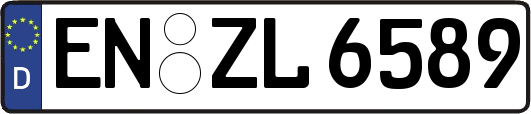 D
EN ZL 6589